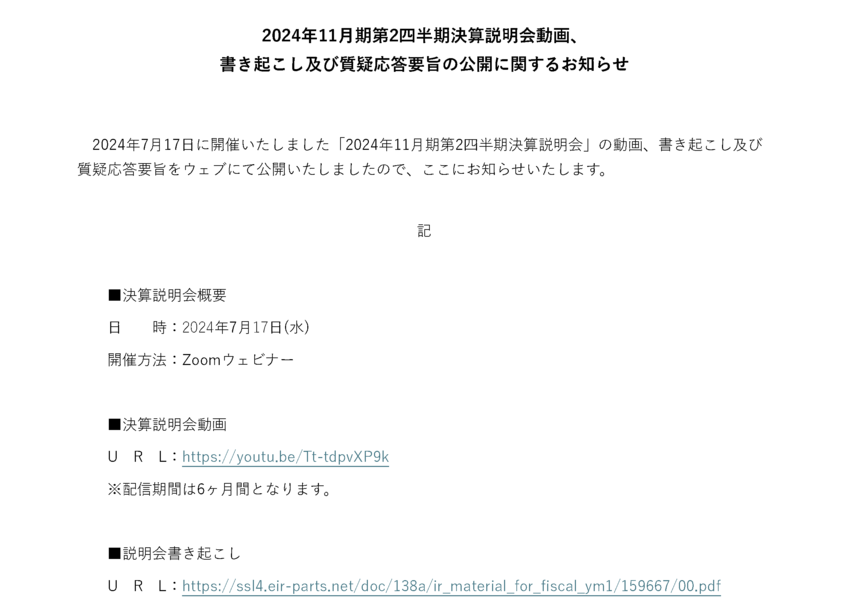 2024年11月期第2四半期決算説明会動画、
書き起こし及び質疑応答要旨の公開に関するお知らせ

2024年7月17日に開催いたしました「2024年11月期第2四半期決算説明会」の動画、書き起こし及び質疑応答要旨をウェブにて公開いたしましたので、ここにお知らせいたします。

記

■決算説明会概要
日　　時：2024年7月17日(水)
開催方法：Zoomウェビナー

■決算説明会動画
U　R　L：https://youtu.be/Tt-tdpvXP9k
※配信期間は6ヶ月間となります。

■説明会書き起こし
U　R　L：https://ssl4.eir-parts.net/doc/138a/ir_material_for_fiscal_ym1/159667/00.pdf